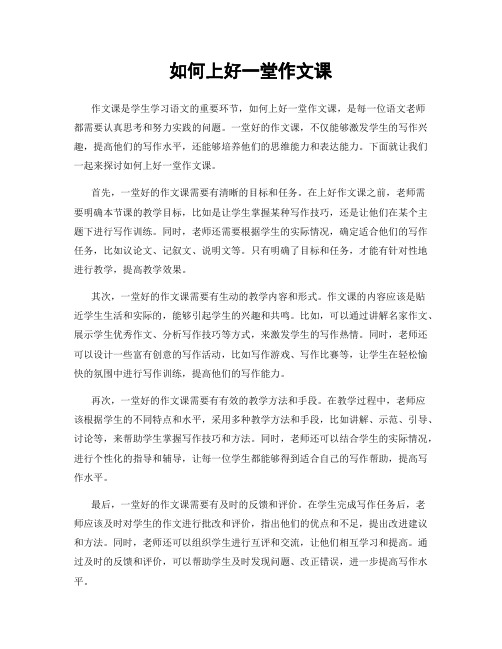 如何上好一堂作文课

作文课是学生学习语文的重要环节，如何上好一堂作文课，是每一位语文老师都需要认真思考和努力实践的问题。一堂好的作文课，不仅能够激发学生的写作兴趣，提高他们的写作水平，还能够培养他们的思维能力和表达能力。下面就让我们一起来探讨如何上好一堂作文课。

首先，一堂好的作文课需要有清晰的目标和任务。在上好作文课之前，老师需要明确本节课的教学目标，比如是让学生掌握某种写作技巧，还是让他们在某个主题下进行写作训练。同时，老师还需要根据学生的实际情况，确定适合他们的写作任务，比如议论文、记叙文、说明文等。只有明确了目标和任务，才能有针对性地进行教学，提高教学效果。

其次，一堂好的作文课需要有生动的教学内容和形式。作文课的内容应该是贴近学生生活和实际的，能够引起学生的兴趣和共鸣。比如，可以通过讲解名家作文、展示学生优秀作文、分析写作技巧等方式，来激发学生的写作热情。同时，老师还可以设计一些富有创意的写作活动，比如写作游戏、写作比赛等，让学生在轻松愉快的氛围中进行写作训练，提高他们的写作能力。

再次，一堂好的作文课需要有有效的教学方法和手段。在教学过程中，老师应该根据学生的不同特点和水平，采用多种教学方法和手段，比如讲解、示范、引导、讨论等，来帮助学生掌握写作技巧和方法。同时，老师还可以结合学生的实际情况，进行个性化的指导和辅导，让每一位学生都能够得到适合自己的写作帮助，提高写作水平。

最后，一堂好的作文课需要有及时的反馈和评价。在学生完成写作任务后，老师应该及时对学生的作文进行批改和评价，指出他们的优点和不足，提出改进建议和方法。同时，老师还可以组织学生进行互评和交流，让他们相互学习和提高。通过及时的反馈和评价，可以帮助学生及时发现问题、改正错误，进一步提高写作水平。